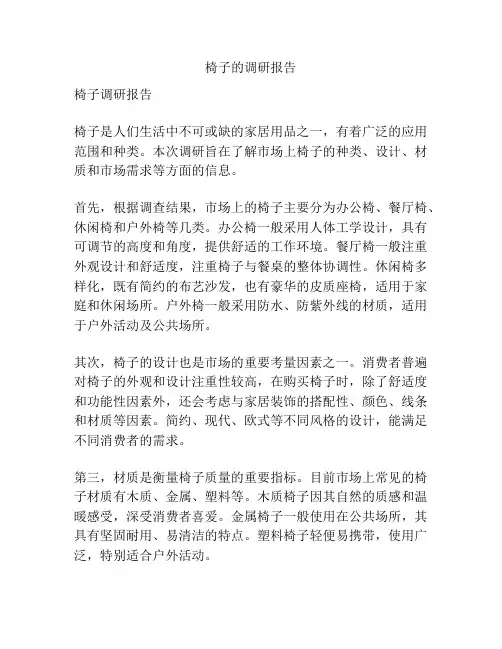 椅子的调研报告

椅子调研报告

椅子是人们生活中不可或缺的家居用品之一，有着广泛的应用范围和种类。本次调研旨在了解市场上椅子的种类、设计、材质和市场需求等方面的信息。

首先，根据调查结果，市场上的椅子主要分为办公椅、餐厅椅、休闲椅和户外椅等几类。办公椅一般采用人体工学设计，具有可调节的高度和角度，提供舒适的工作环境。餐厅椅一般注重外观设计和舒适度，注重椅子与餐桌的整体协调性。休闲椅多样化，既有简约的布艺沙发，也有豪华的皮质座椅，适用于家庭和休闲场所。户外椅一般采用防水、防紫外线的材质，适用于户外活动及公共场所。

其次，椅子的设计也是市场的重要考量因素之一。消费者普遍对椅子的外观和设计注重性较高，在购买椅子时，除了舒适度和功能性因素外，还会考虑与家居装饰的搭配性、颜色、线条和材质等因素。简约、现代、欧式等不同风格的设计，能满足不同消费者的需求。

第三，材质是衡量椅子质量的重要指标。目前市场上常见的椅子材质有木质、金属、塑料等。木质椅子因其自然的质感和温暖感受，深受消费者喜爱。金属椅子一般使用在公共场所，其具有坚固耐用、易清洁的特点。塑料椅子轻便易携带，使用广泛，特别适合户外活动。